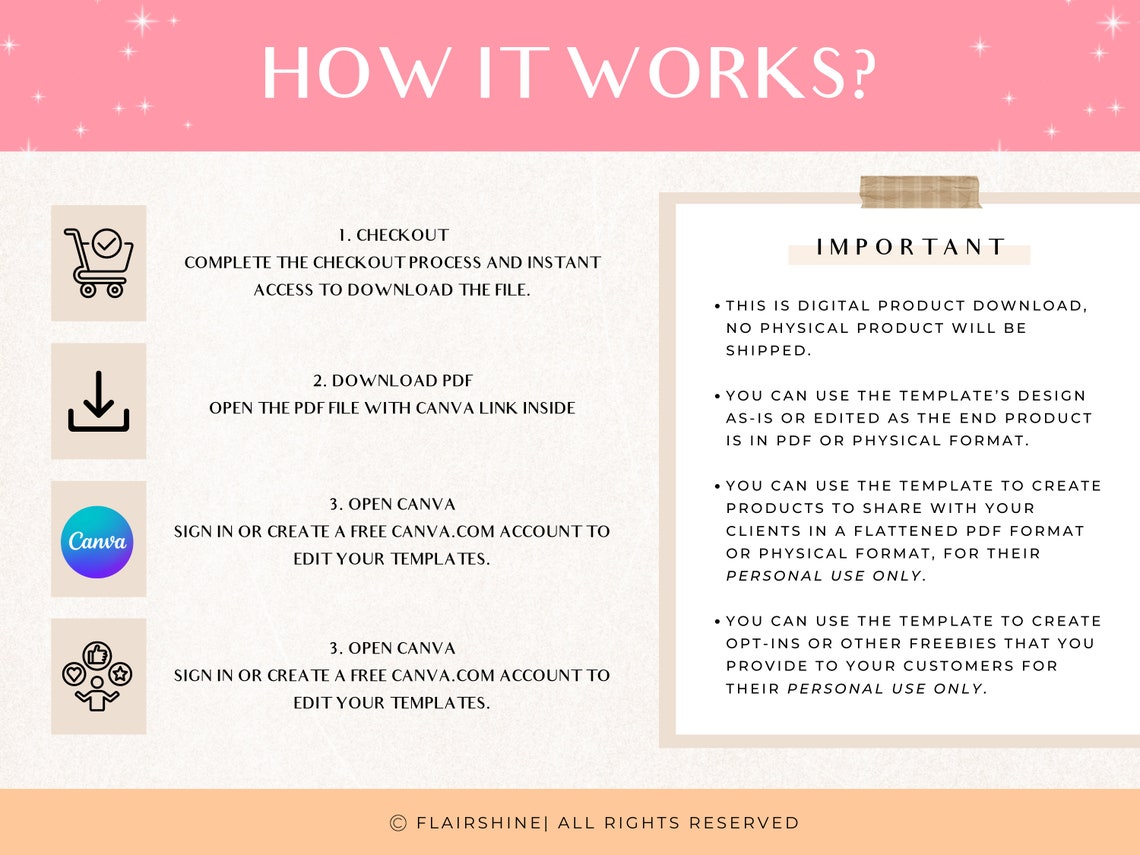 HOW IT WORKS?

1. CHECKOUT
COMPLETE THE CHECKOUT PROCESS AND INSTANT ACCESS TO DOWNLOAD THE FILE.

2. DOWNLOAD PDF
OPEN THE PDF FILE WITH CANVA LINK INSIDE

Canva

3. OPEN CANVA
SIGN IN OR CREATE A FREE CANVA.COM ACCOUNT TO EDIT YOUR TEMPLATES.

3. OPEN CANVA
SIGN IN OR CREATE A FREE CANVA.COM ACCOUNT TO EDIT YOUR TEMPLATES.

IMPORTANT

• THIS IS DIGITAL PRODUCT DOWNLOAD, NO PHYSICAL PRODUCT WILL BE SHIPPED.

• YOU CAN USE THE TEMPLATE'S DESIGN AS-IS OR EDITED AS THE END PRODUCT IS IN PDF OR PHYSICAL FORMAT.

• YOU CAN USE THE TEMPLATE TO CREATE PRODUCTS TO SHARE WITH YOUR CLIENTS IN A FLATTENED PDF FORMAT OR PHYSICAL FORMAT, FOR THEIR PERSONAL USE ONLY.

• YOU CAN USE THE TEMPLATE TO CREATE OPT-INS OR OTHER FREEBIES THAT YOU PROVIDE TO YOUR CUSTOMERS FOR THEIR PERSONAL USE ONLY.

© FLAIRSHINE| ALL RIGHTS RESERVED